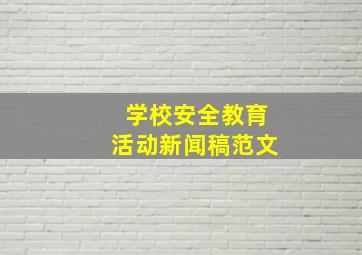 学校安全教育
活动新闻稿范文